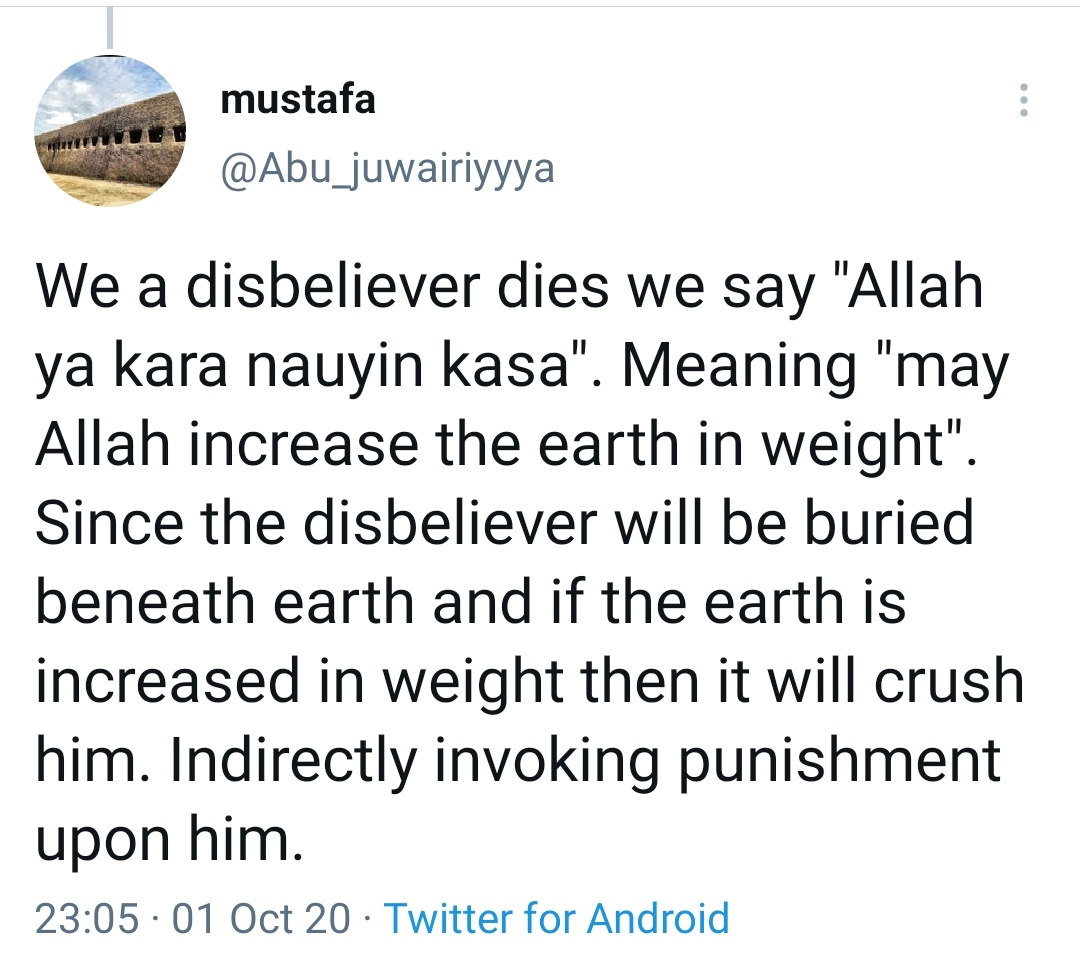 mustafa
@Abu_juwairiyyya

We a disbeliever dies we say "Allah ya kara nauyin kasa". Meaning "may Allah increase the earth in weight". Since the disbeliever will be buried beneath earth and if the earth is increased in weight then it will crush him. Indirectly invoking punishment upon him.

23:05 · 01 Oct 20 · Twitter for Android